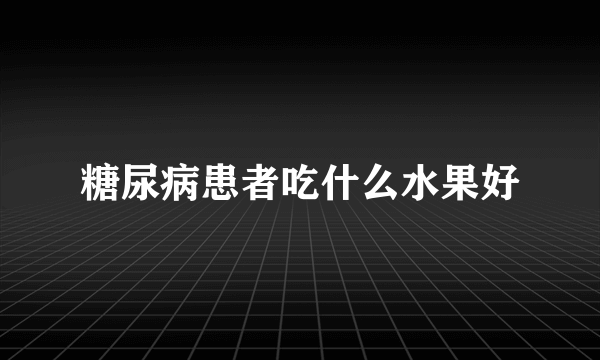 糖尿病患者吃什么水果好